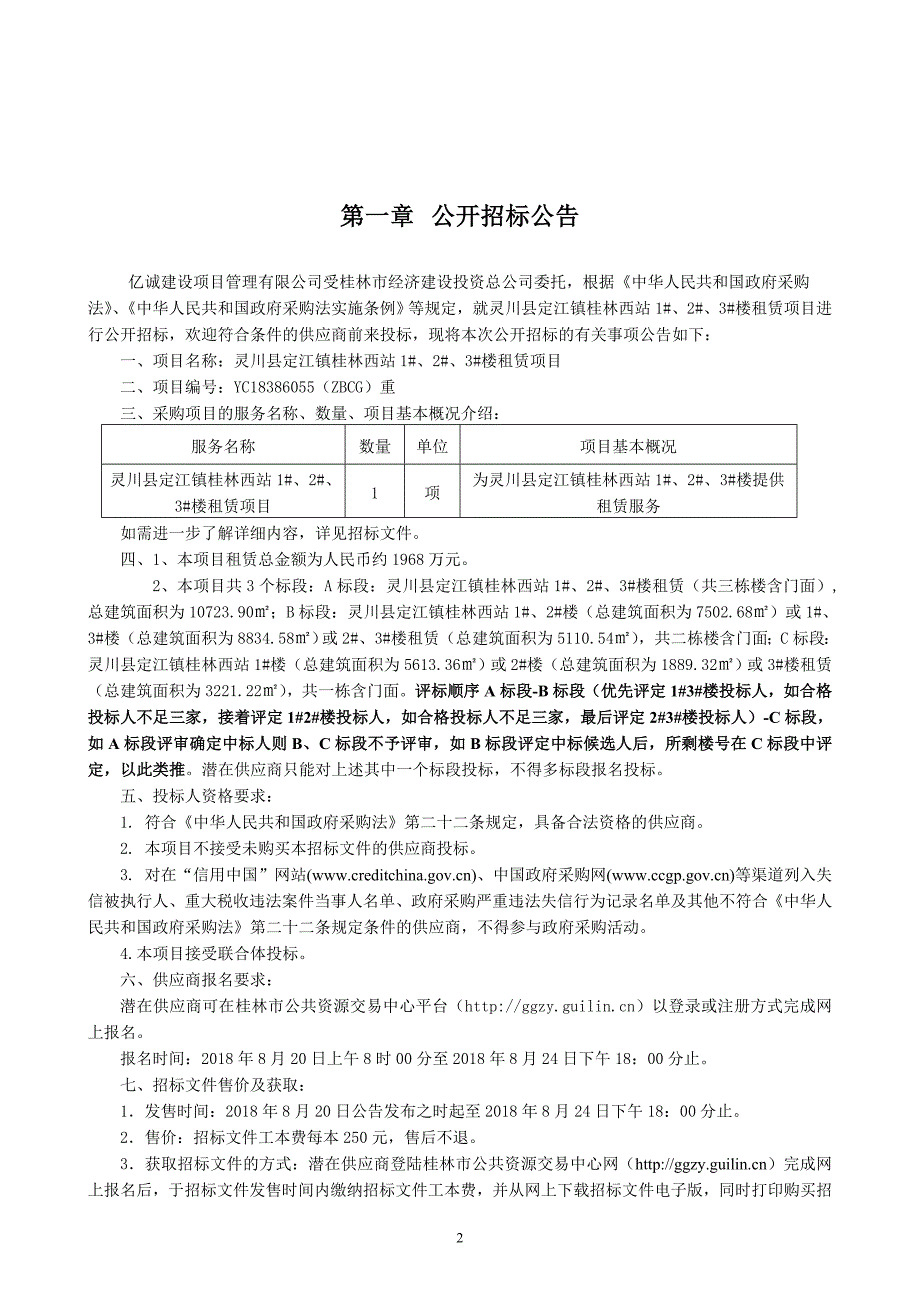 第一章 公开招标公告

亿诚建设项目管理有限公司受桂林市经济建设投资总公司委托，根据《中华人民共和国政府采购法》、《中华人民共和国政府采购法实施条例》等规定，就灵川县定江镇桂林西站 1#、2#、3#楼租赁项目进行公开招标，欢迎符合条件的供应商前来投标，现将本次公开招标的有关事项公告如下：

一、项目名称：灵川县定江镇桂林西站 1#、2#、3#楼租赁项目

二、项目编号：YC18386055（ZBCG）重

三、采购项目的服务名称、数量、项目基本概况介绍：

| 服务名称 | 数量 | 单位 | 项目基本概况 |
|---|---|---|---|
| 灵川县定江镇桂林西站 1#、2#、3#楼租赁项目 | 1 | 项 | 为灵川县定江镇桂林西站 1#、2#、3#楼提供租赁服务 |

如需进一步了解详细内容，详见招标文件。

四、1、本项目租赁总金额为人民币约 1968 万元。

2、本项目共 3 个标段：A 标段：灵川县定江镇桂林西站 1#、2#、3#楼租赁（共三栋楼含门面），总建筑面积为 10723.90㎡；B 标段：灵川县定江镇桂林西站 1#、2#楼（总建筑面积为 7502.68㎡）或 1#、3#楼（总建筑面积为 8834.58㎡）或 2#、3#楼租赁（总建筑面积为 5110.54㎡），共二栋楼含门面；C 标段：灵川县定江镇桂林西站 1#楼（总建筑面积为 5613.36㎡）或 2#楼（总建筑面积为 1889.32㎡）或 3#楼租赁（总建筑面积为 3221.22㎡），共一栋含门面。评标顺序 A 标段-B 标段（优先评定 1#3#楼投标人，如合格投标人不足三家，接着评定 1#2#楼投标人，如合格投标人不足三家，最后评定 2#3#楼投标人）-C 标段，如 A 标段评审确定中标人则 B、C 标段不予评审，如 B 标段评定中标候选人后，所剩楼号在 C 标段中评定，以此类推。潜在供应商只能对上述其中一个标段投标，不得多标段报名投标。

五、投标人资格要求：

1. 符合《中华人民共和国政府采购法》第二十二条规定，具备合法资格的供应商。

2. 本项目不接受未购买本招标文件的供应商投标。

3. 对在“信用中国”网站(www.creditchina.gov.cn)、中国政府采购网(www.ccgp.gov.cn)等渠道列入失信被执行人、重大税收违法案件当事人名单、政府采购严重违法失信行为记录名单及其他不符合《中华人民共和国政府采购法》第二十二条规定条件的供应商，不得参与政府采购活动。

4.本项目接受联合体投标。

六、供应商报名要求：

潜在供应商可在桂林市公共资源交易中心平台（http://ggzy.guilin.cn）以登录或注册方式完成网上报名。

报名时间：2018 年 8 月 20 日上午 8 时 00 分至 2018 年 8 月 24 日下午 18：00 分止。

七、招标文件售价及获取：

1．发售时间：2018 年 8 月 20 日公告发布之时起至 2018 年 8 月 24 日下午 18：00 分止。

2．售价：招标文件工本费每本 250 元，售后不退。

3．获取招标文件的方式：潜在供应商登陆桂林市公共资源交易中心网（http://ggzy.guilin.cn）完成网上报名后，于招标文件发售时间内缴纳招标文件工本费，并从网上下载招标文件电子版，同时打印购买招

2